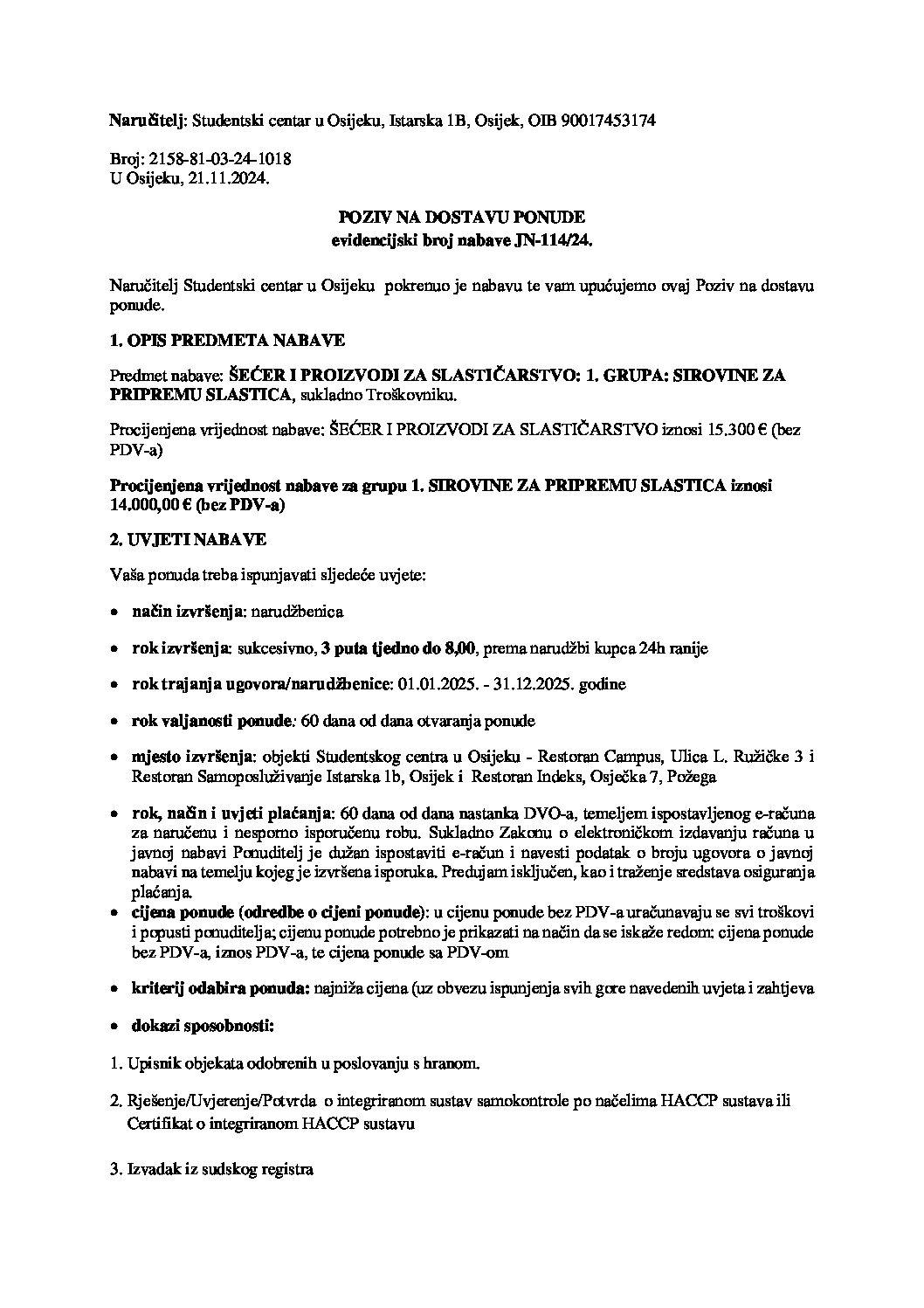 Naručitelj: Studentski centar u Osijeku, Istarska 1B, Osijek, OIB 90017453174

Broj: 2158-81-03-24-1018
U Osijeku, 21.11.2024.

POZIV NA DOSTAVU PONUDE
evidencijski broj nabave JN-114/24.

Naručitelj Studentski centar u Osijeku pokrenuo je nabavu te vam upućujemo ovaj Poziv na dostavu ponude.

1. OPIS PREDMETA NABAVE

Predmet nabave: ŠEĆER I PROIZVODI ZA SLASTIČARSTVO: 1. GRUPA: SIROVINE ZA PRIPREMU SLASTICA, sukladno Troškovniku.

Procijenjena vrijednost nabave: ŠEĆER I PROIZVODI ZA SLASTIČARSTVO iznosi 15.300 € (bez PDV-a)

Procijenjena vrijednost nabave za grupu 1. SIROVINE ZA PRIPREMU SLASTICA iznosi 14.000,00 € (bez PDV-a)

2. UVJETI NABAVE

Vaša ponuda treba ispunjavati sljedeće uvjete:

• način izvršenja: narudžbenica

• rok izvršenja: sukcesivno, 3 puta tjedno do 8,00, prema narudžbi kupca 24h ranije

• rok trajanja ugovora/narudžbenice: 01.01.2025. - 31.12.2025. godine

• rok valjanosti ponude: 60 dana od dana otvaranja ponude

• mjesto izvršenja: objekti Studentskog centra u Osijeku - Restoran Campus, Ulica L. Ružičke 3 i Restoran Samoposluživanje Istarska 1b, Osijek i Restoran Indeks, Osječka 7, Požega

• rok, način i uvjeti plaćanja: 60 dana od dana nastanka DVO-a, temeljem ispostavljenog e-računa za naručenu i nesporno isporučenu robu. Sukladno Zakonu o elektroničkom izdavanju računa u javnoj nabavi Ponuditelj je dužan ispostaviti e-račun i navesti podatak o broju ugovora o javnoj nabavi na temelju kojeg je izvršena isporuka. Predujam isključen, kao i traženje sredstava osiguranja plaćanja.
• cijena ponude (odredbe o cijeni ponude): u cijenu ponude bez PDV-a uračunavaju se svi troškovi i popusti ponuditelja; cijenu ponude potrebno je prikazati na način da se iskaže redom: cijena ponude bez PDV-a, iznos PDV-a, te cijena ponude sa PDV-om

• kriterij odabira ponuda: najniža cijena (uz obvezu ispunjenja svih gore navedenih uvjeta i zahtjeva

• dokazi sposobnosti:

1. Upisnik objekata odobrenih u poslovanju s hranom.

2. Rješenje/Uvjerenje/Potvrda o integriranom sustav samokontrole po načelima HACCP sustava ili Certifikat o integriranom HACCP sustavu

3. Izvadak iz sudskog registra